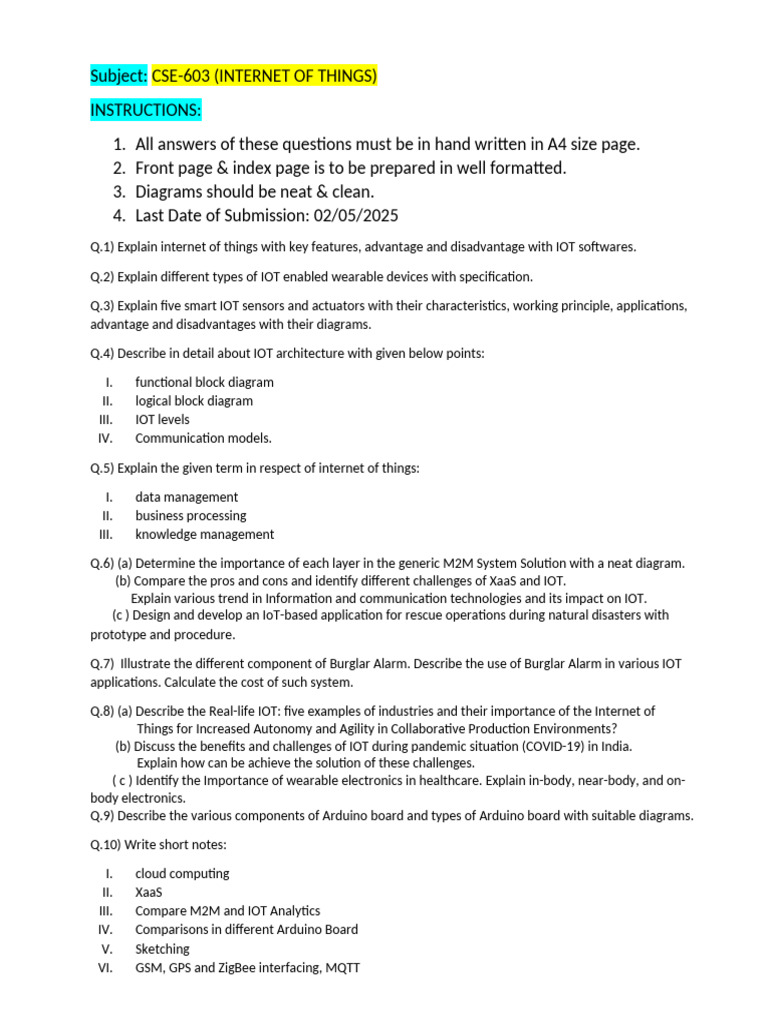 Subject: CSE-603 (INTERNET OF THINGS)

INSTRUCTIONS:

1. All answers of these questions must be in hand written in A4 size page.
2. Front page & index page is to be prepared in well formatted.
3. Diagrams should be neat & clean.
4. Last Date of Submission: 02/05/2025

Q.1) Explain internet of things with key features, advantage and disadvantage with IOT softwares.

Q.2) Explain different types of IOT enabled wearable devices with specification.

Q.3) Explain five smart IOT sensors and actuators with their characteristics, working principle, applications, advantage and disadvantages with their diagrams.

Q.4) Describe in detail about IOT architecture with given below points:

I. functional block diagram
II. logical block diagram
III. IOT levels
IV. Communication models.

Q.5) Explain the given term in respect of internet of things:

I. data management
II. business processing
III. knowledge management

Q.6) (a) Determine the importance of each layer in the generic M2M System Solution with a neat diagram.
(b) Compare the pros and cons and identify different challenges of XaaS and IOT.
Explain various trend in Information and communication technologies and its impact on IOT.
(c ) Design and develop an IoT-based application for rescue operations during natural disasters with prototype and procedure.

Q.7) Illustrate the different component of Burglar Alarm. Describe the use of Burglar Alarm in various IOT applications. Calculate the cost of such system.

Q.8) (a) Describe the Real-life IOT: five examples of industries and their importance of the Internet of Things for Increased Autonomy and Agility in Collaborative Production Environments?
(b) Discuss the benefits and challenges of IOT during pandemic situation (COVID-19) in India.
Explain how can be achieve the solution of these challenges.
( c ) Identify the Importance of wearable electronics in healthcare. Explain in-body, near-body, and on-body electronics.
Q.9) Describe the various components of Arduino board and types of Arduino board with suitable diagrams.

Q.10) Write short notes:

I. cloud computing
II. XaaS
III. Compare M2M and IOT Analytics
IV. Comparisons in different Arduino Board
V. Sketching
VI. GSM, GPS and ZigBee interfacing, MQTT